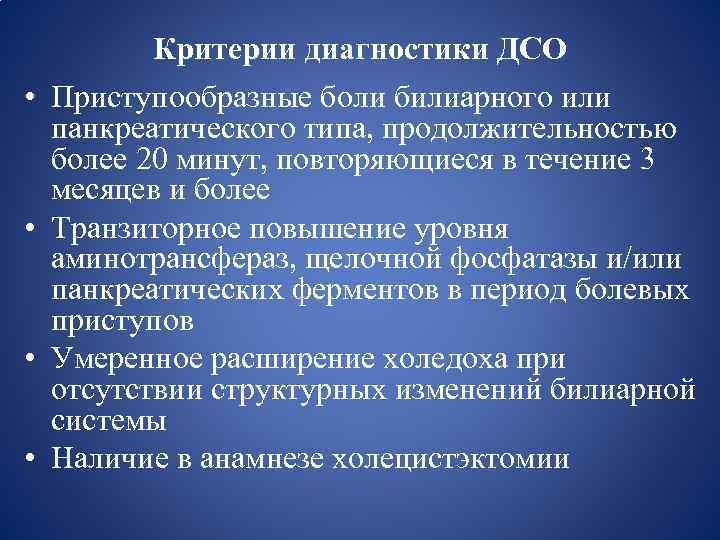 Критерии диагностики ДСО

• Приступообразные боли билиарного или панкреатического типа, продолжительностью более 20 минут, повторяющиеся в течение 3 месяцев и более

• Транзиторное повышение уровня аминотрансфераз, щелочной фосфатазы и/или панкреатических ферментов в период болевых приступов

• Умеренное расширение холедоха при отсутствии структурных изменений билиарной системы

• Наличие в анамнезе холецистэктомии